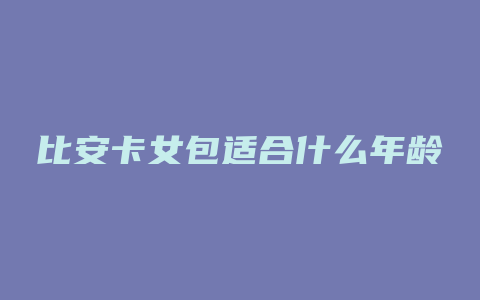 比安卡女包适合什么年龄